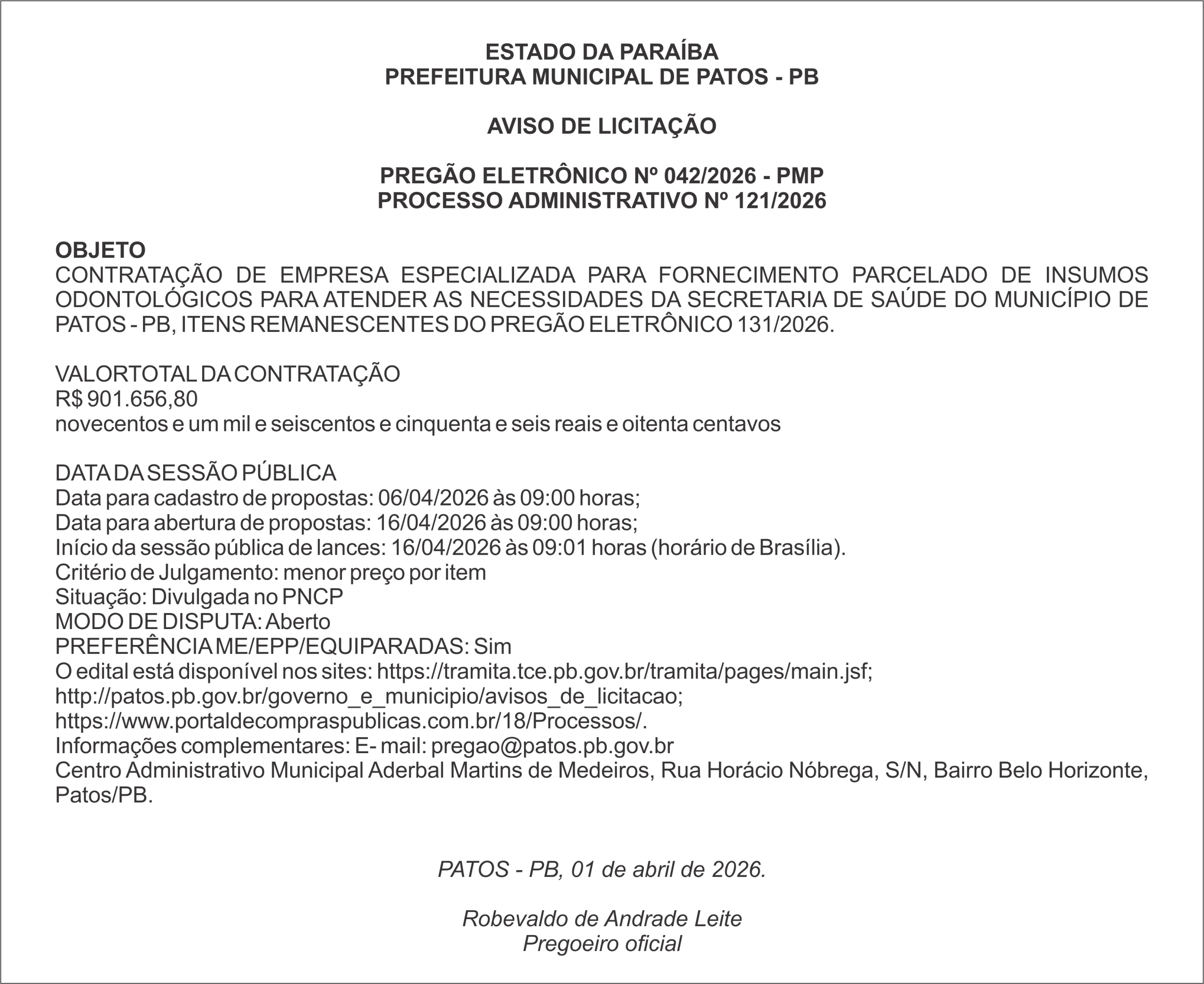 ESTADO DA PARAÍBA
PREFEITURA MUNICIPAL DE PATOS - PB

AVISO DE LICITAÇÃO

PREGÃO ELETRÔNICO Nº 042/2026 - PMP
PROCESSO ADMINISTRATIVO Nº 121/2026

OBJETO
CONTRATAÇÃO DE EMPRESA ESPECIALIZADA PARA FORNECIMENTO PARCELADO DE INSUMOS ODONTOLÓGICOS PARA ATENDER AS NECESSIDADES DA SECRETARIA DE SAÚDE DO MUNICÍPIO DE PATOS - PB, ITENS REMANESCENTES DO PREGÃO ELETRÔNICO 131/2026.

VALORTOTAL DA CONTRATAÇÃO
R$ 901.656,80
novecentos e um mil e seiscentos e cinquenta e seis reais e oitenta centavos

DATA DA SESSÃO PÚBLICA
Data para cadastro de propostas: 06/04/2026 às 09:00 horas;
Data para abertura de propostas: 16/04/2026 às 09:00 horas;
Início da sessão pública de lances: 16/04/2026 às 09:01 horas (horário de Brasília).
Critério de Julgamento: menor preço por item
Situação: Divulgada no PNCP
MODO DE DISPUTA: Aberto
PREFERÊNCIA ME/EPP/EQUIPARADAS: Sim
O edital está disponível nos sites: https://tramita.tce.pb.gov.br/tramita/pages/main.jsf;
http://patos.pb.gov.br/governo_e_municipio/avisos_de_licitacao;
https://www.portaldecompraspublicas.com.br/18/Processos/.
Informações complementares: E- mail: pregao@patos.pb.gov.br
Centro Administrativo Municipal Aderbal Martins de Medeiros, Rua Horácio Nóbrega, S/N, Bairro Belo Horizonte, Patos/PB.

PATOS - PB, 01 de abril de 2026.

Robevaldo de Andrade Leite
Pregoeiro oficial